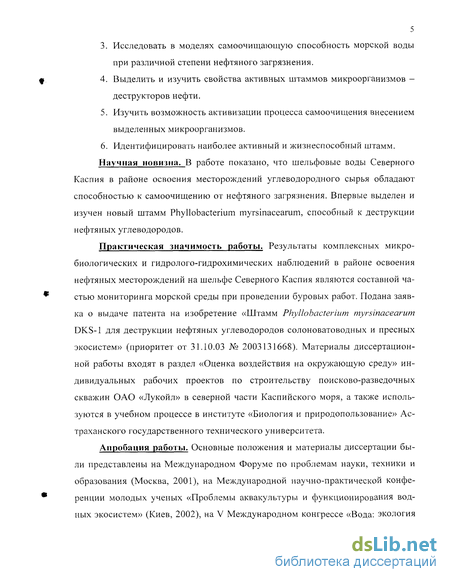 5

3. Исследовать в моделях самоочищающую способность морской воды при различной степени нефтяного загрязнения.

4. Выделить и изучить свойства активных штаммов микроорганизмов – деструкторов нефти.

5. Изучить возможность активизации процесса самоочищения внесением выделенных микроорганизмов.

6. Идентифицировать наиболее активный и жизнеспособный штамм.

Научная новизна. В работе показано, что шельфовые воды Северного Каспия в районе освоения месторождений углеводородного сырья обладают способностью к самоочищению от нефтяного загрязнения. Впервые выделен и изучен новый штамм Phyllobacterium myrsinacearum, способный к деструкции нефтяных углеводородов.

Практическая значимость работы. Результаты комплексных микробиологических и гидролого-гидрохимических наблюдений в районе освоения нефтяных месторождений на шельфе Северного Каспия являются составной частью мониторинга морской среды при проведении буровых работ. Подана заявка о выдаче патента на изобретение «Штамм Phyllobacterium myrsinacearum DKS-1 для деструкции нефтяных углеводородов солоноватоводных и пресных экосистем» (приоритет от 31.10.03 № 2003131668). Материалы диссертационной работы входят в раздел «Оценка воздействия на окружающую среду» индивидуальных рабочих проектов по строительству поисково-разведочных скважин ОАО «Лукойл» в северной части Каспийского моря, а также используются в учебном процессе в институте «Биология и природопользование» Астраханского государственного технического университета.

Апробация работы. Основные положения и материалы диссертации были представлены на Международном Форуме по проблемам науки, техники и образования (Москва, 2001), на Международной научно-практической конференции молодых ученых «Проблемы аквакультуры и функционирования водных экосистем» (Киев, 2002), на V Международном конгрессе «Вода: экология

dsLib.net
библиотека диссертаций